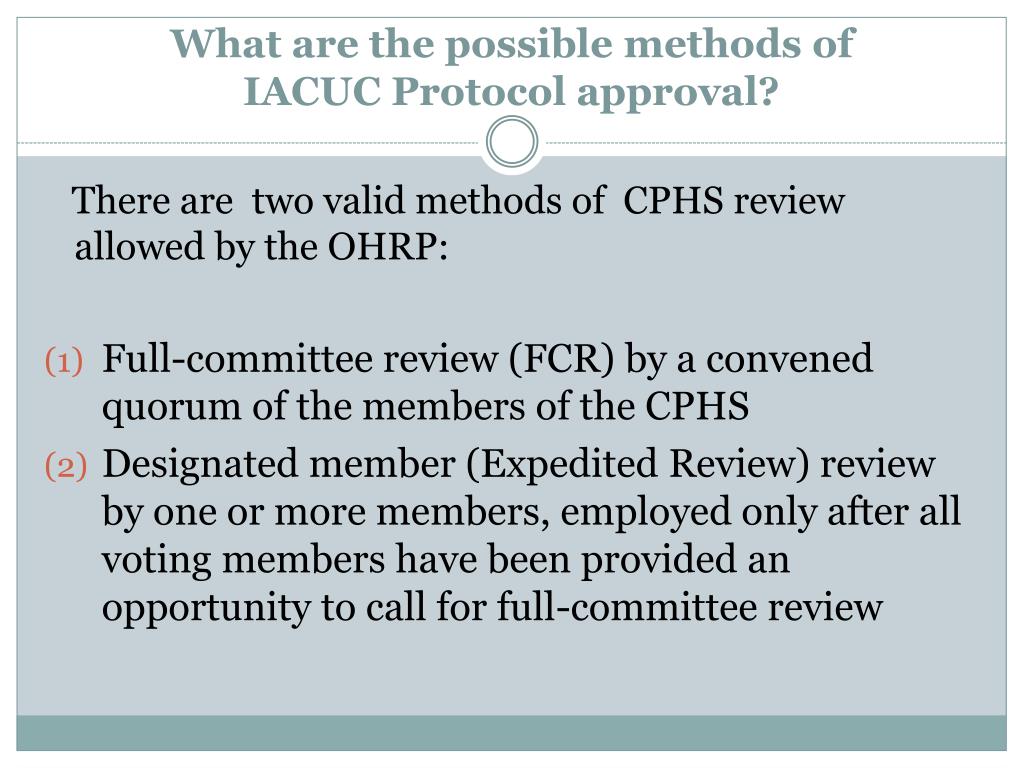 What are the possible methods of IACUC Protocol approval?

There are two valid methods of CPHS review allowed by the OHRP:

(1) Full-committee review (FCR) by a convened quorum of the members of the CPHS

(2) Designated member (Expedited Review) review by one or more members, employed only after all voting members have been provided an opportunity to call for full-committee review